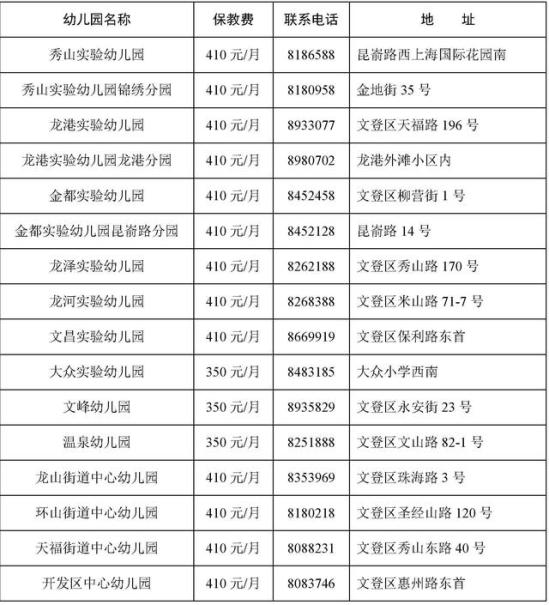 | 幼儿园名称 | 保教费 | 联系电话 | 地　址 |
|---|---|---|---|
| 秀山实验幼儿园 | 410 元/月 | 8186588 | 昆嵛路西上海国际花园南 |
| 秀山实验幼儿园锦绣分园 | 410 元/月 | 8180958 | 金地街 35 号 |
| 龙港实验幼儿园 | 410 元/月 | 8933077 | 文登区天福路 196 号 |
| 龙港实验幼儿园龙港分园 | 410 元/月 | 8980702 | 龙港外滩小区内 |
| 金都实验幼儿园 | 410 元/月 | 8452458 | 文登区柳营街 1 号 |
| 金都实验幼儿园昆嵛路分园 | 410 元/月 | 8452128 | 昆嵛路 14 号 |
| 龙泽实验幼儿园 | 410 元/月 | 8262188 | 文登区秀山路 170 号 |
| 龙河实验幼儿园 | 410 元/月 | 8268388 | 文登区米山路 71-7 号 |
| 文昌实验幼儿园 | 410 元/月 | 8669919 | 文登区保利路东首 |
| 大众实验幼儿园 | 350 元/月 | 8483185 | 大众小学西南 |
| 文峰幼儿园 | 350 元/月 | 8935829 | 文登区永安街 23 号 |
| 温泉幼儿园 | 350 元/月 | 8251888 | 文登区文山路 82-1 号 |
| 龙山街道中心幼儿园 | 410 元/月 | 8353969 | 文登区珠海路 3 号 |
| 环山街道中心幼儿园 | 410 元/月 | 8180218 | 文登区圣经山路 120 号 |
| 天福街道中心幼儿园 | 410 元/月 | 8088231 | 文登区秀山东路 40 号 |
| 开发区中心幼儿园 | 410 元/月 | 8083746 | 文登区惠州路东首 |